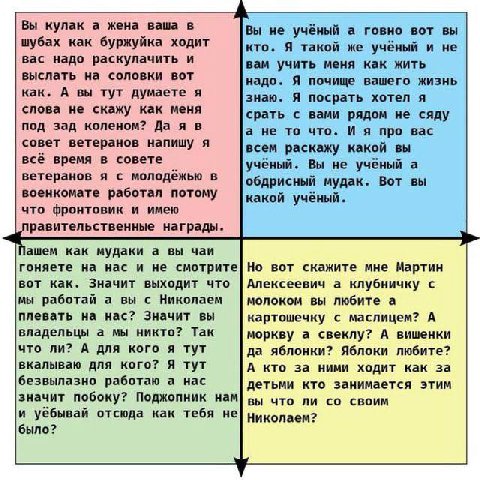 Вы кулак а жена ваша в шубах как буржуйка ходит вас надо раскулачить и выслать на соловки вот как. А вы тут думаете я слова не скажу как меня под зад коленом? Да я в совет ветеранов напишу я всё время в совете ветеранов я с молодёжью в военкомате работал потому что фронтовик и имею правительственные награды.

Вы не учёный а говно вот вы кто. Я такой же учёный и не вам учить меня как жить надо. Я почище вашего жизнь знаю. Я посрать хотел я срать с вами рядом не сяду а не то что. И я про вас всем раскажу какой вы учёный. Вы не учёный а обдрисный мудак. Вот вы какой учёный.

Пашем как мудаки а вы чаи гоняете на нас и не смотрите вот как. Значит выходит что мы работай а вы с Николаем плевать на нас? Значит вы владельцы а мы никто? Так что ли? А для кого я тут вкалываю для кого? Я тут безвылазно работаю а нас значит побоку? Поджопник нам и уёбывай отсюда как тебя не было?

Но вот скажите мне Мартин Алексеевич а клубничку с молоком вы любите а картошечку с маслицем? А моркву а свеклу? А вишенки да яблонки? Яблоки любите? А кто за ними ходит как за детьми кто занимается этим вы что ли со своим Николаем?